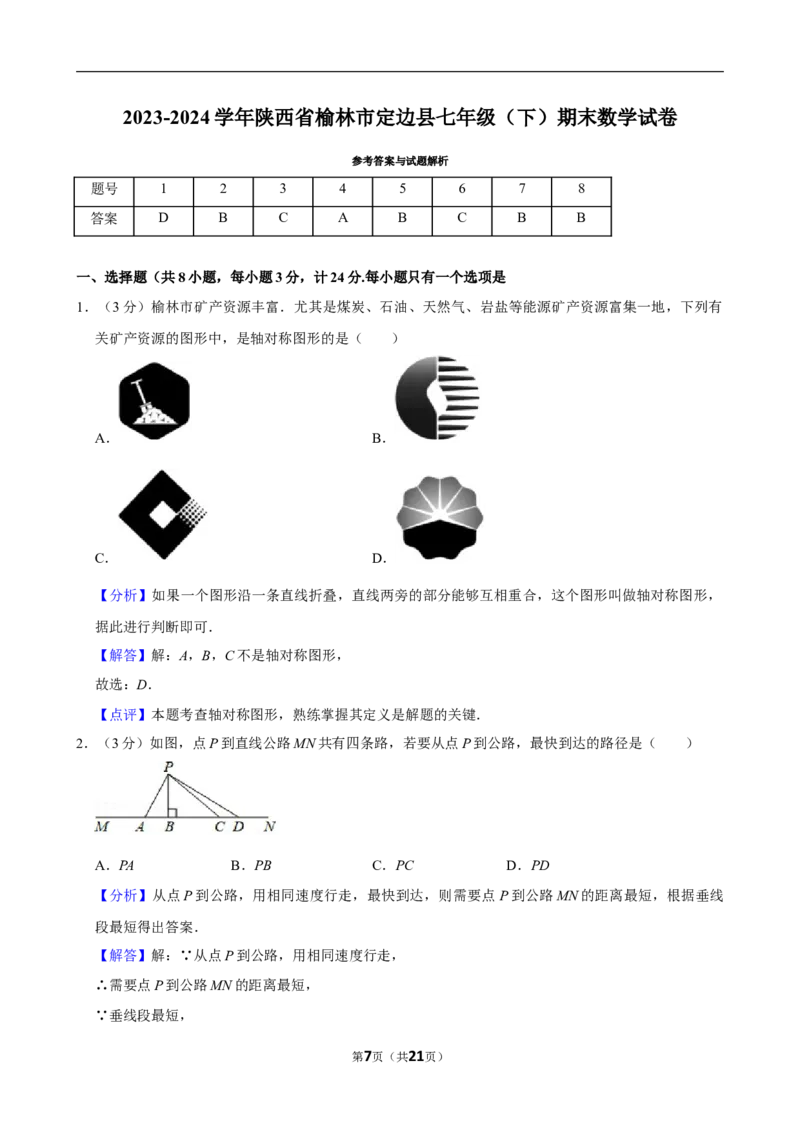 2023-2024 学年陕西省榆林市定边县七年级（下）期末数学试卷

参考答案与试题解析

| 题号 | 1 | 2 | 3 | 4 | 5 | 6 | 7 | 8 |
|---|---|---|---|---|---|---|---|---|
| 答案 | D | B | C | A | B | C | B | B |

一、选择题（共 8 小题，每小题 3 分，计 24 分.每小题只有一个选项是

1．（3 分）榆林市矿产资源丰富．尤其是煤炭、石油、天然气、岩盐等能源矿产资源富集一地，下列有关矿产资源的图形中，是轴对称图形的是（　　）

A.

B.

C.

D.

【分析】如果一个图形沿一条直线折叠，直线两旁的部分能够互相重合，这个图形叫做轴对称图形，据此进行判断即可.

【解答】解：$A$，$B$，$C$ 不是轴对称图形，

故选：$D$.

【点评】本题考查轴对称图形，熟练掌握其定义是解题的关键.

2．（3 分）如图，点 $P$ 到直线公路 $MN$ 共有四条路，若要从点 $P$ 到公路，最快到达的路径是（　　）

P
M A B C D N

A．$PA$　　B．$PB$　　C．$PC$　　D．$PD$

【分析】从点 $P$ 到公路，用相同速度行走，最快到达，则需要点 $P$ 到公路 $MN$ 的距离最短，根据垂线段最短得出答案.

【解答】解：∵从点 $P$ 到公路，用相同速度行走，

∴需要点 $P$ 到公路 $MN$ 的距离最短，

∵垂线段最短，

第7页（共21页）